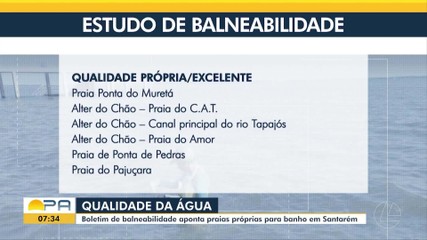 ESTUDO DE BALNEABILIDADE

QUALIDADE PRÓPRIA/EXCELENTE
Praia Ponta do Muretá
Alter do Chão – Praia do C.A.T.
Alter do Chão – Canal principal do rio Tapajós
Alter do Chão – Praia do Amor
Praia de Ponta de Pedras
Praia do Pajuçara

PA
07:34
QUALIDADE DA ÁGUA
Boletim de balneabilidade aponta praias próprias para banho em Santarém